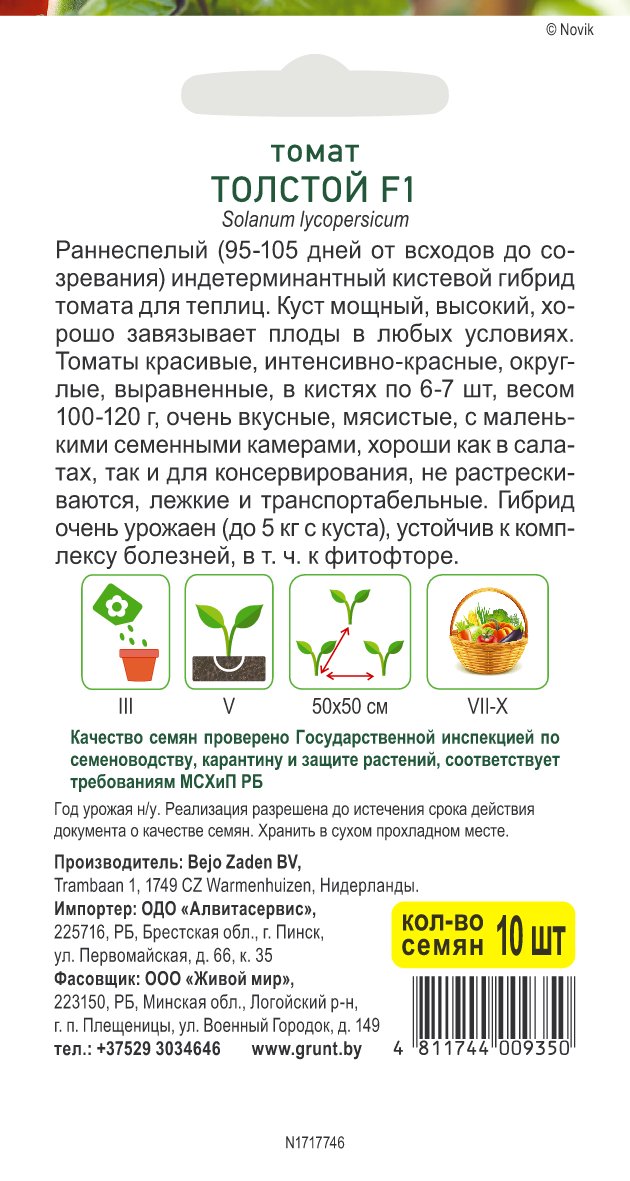 © Novik

томат
ТОЛСТОЙ F1
Solanum lycopersicum

Раннеспелый (95-105 дней от всходов до созревания) индетерминантный кистевой гибрид томата для теплиц. Куст мощный, высокий, хорошо завязывает плоды в любых условиях. Томаты красивые, интенсивно-красные, округлые, выравненные, в кистях по 6-7 шт, весом 100-120 г, очень вкусные, мясистые, с маленькими семенными камерами, хороши как в салатах, так и для консервирования, не растрескиваются, лежкие и транспортабельные. Гибрид очень урожаен (до 5 кг с куста), устойчив к комплексу болезней, в т. ч. к фитофторе.

III
V
50х50 см
VII-X

Качество семян проверено Государственной инспекцией по семеноводству, карантину и защите растений, соответствует требованиям МСХиП РБ

Год урожая н/у. Реализация разрешена до истечения срока действия документа о качестве семян. Хранить в сухом прохладном месте.

Производитель: Bejo Zaden BV,
Trambaan 1, 1749 CZ Warmenhuizen, Нидерланды.
Импортер: ОДО «Алвитасервис»,
225716, РБ, Брестская обл., г. Пинск, ул. Первомайская, д. 66, к. 35
Фасовщик: ООО «Живой мир»,
223150, РБ, Минская обл., Логойский р-н, г. п. Плещеницы, ул. Военный Городок, д. 149
тел.: +37529 3034646 www.grunt.by

кол-во семян 10 шт

4 811744 009350

N1717746